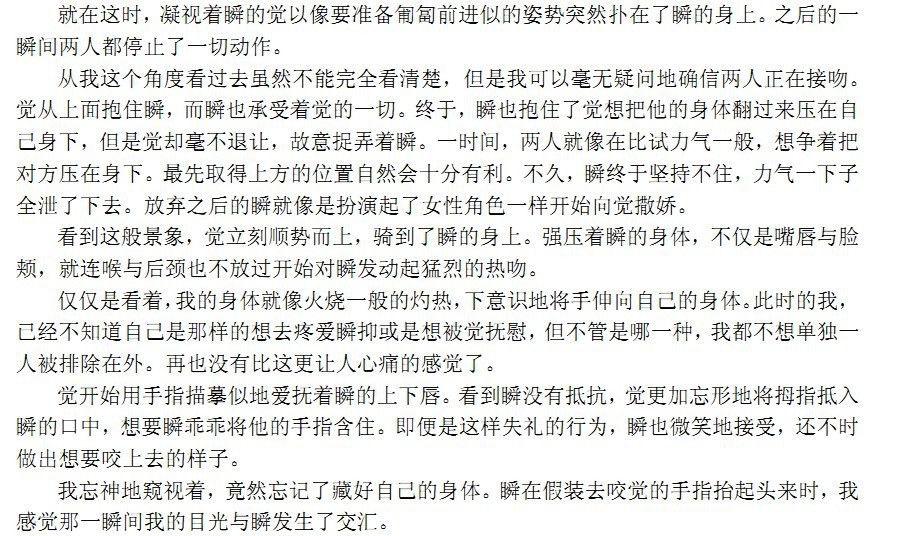 就在这时，凝视着瞬的觉以像要准备匍匐前进似的姿势突然扑在了瞬的身上。之后的一瞬间两人都停止了一切动作。

从我这个角度看过去虽然不能完全看清楚，但是我可以毫无疑问地确信两人正在接吻。觉从上面抱住瞬，而瞬也承受着觉的一切。终于，瞬也抱住了觉想把他的身体翻过来压在自己身下，但是觉却毫不退让，故意捉弄着瞬。一时间，两人就像在比试力气一般，想争着把对方压在身下。最先取得上方的位置自然会十分有利。不久，瞬终于坚持不住，力气一下子全泄了下去。放弃之后的瞬就像是扮演起了女性角色一样开始向觉撒娇。

看到这般景象，觉立刻顺势而上，骑到了瞬的身上。强压着瞬的身体，不仅是嘴唇与脸颊，就连喉与后颈也不放过开始对瞬发动起猛烈的热吻。

仅仅是看着，我的身体就像火烧一般的灼热，下意识地将手伸向自己的身体。此时的我，已经不知道自己是那样的想去疼爱瞬抑或是想被觉抚慰，但不管是哪一种，我都不想单独一人被排除在外。再也没有比这更让人心痛的感觉了。

觉开始用手指描摹似地爱抚着瞬的上下唇。看到瞬没有抵抗，觉更加忘形地将拇指抵入瞬的口中，想要瞬乖乖将他的手指含住。即便是这样失礼的行为，瞬也微笑地接受，还不时做出想要咬上去的样子。

我忘神地窥视着，竟然忘记了藏好自己的身体。瞬在假装去咬觉的手指抬起头来时，我感觉那一瞬间我的目光与瞬发生了交汇。